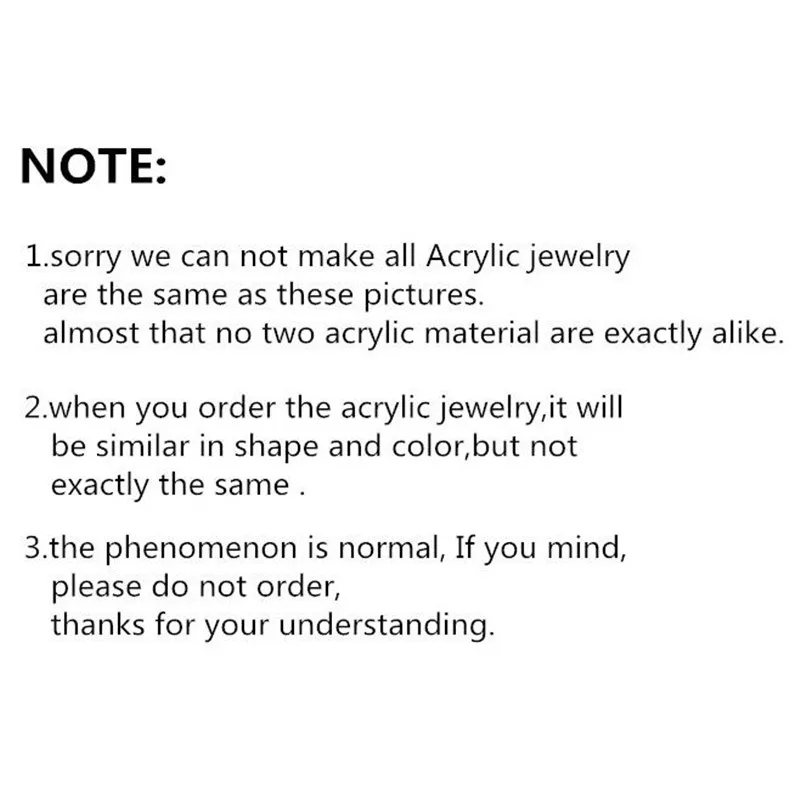 NOTE:

1.sorry we can not make all Acrylic jewelry are the same as these pictures. almost that no two acrylic material are exactly alike.

2.when you order the acrylic jewelry,it will be similar in shape and color,but not exactly the same .

3.the phenomenon is normal, If you mind, please do not order, thanks for your understanding.